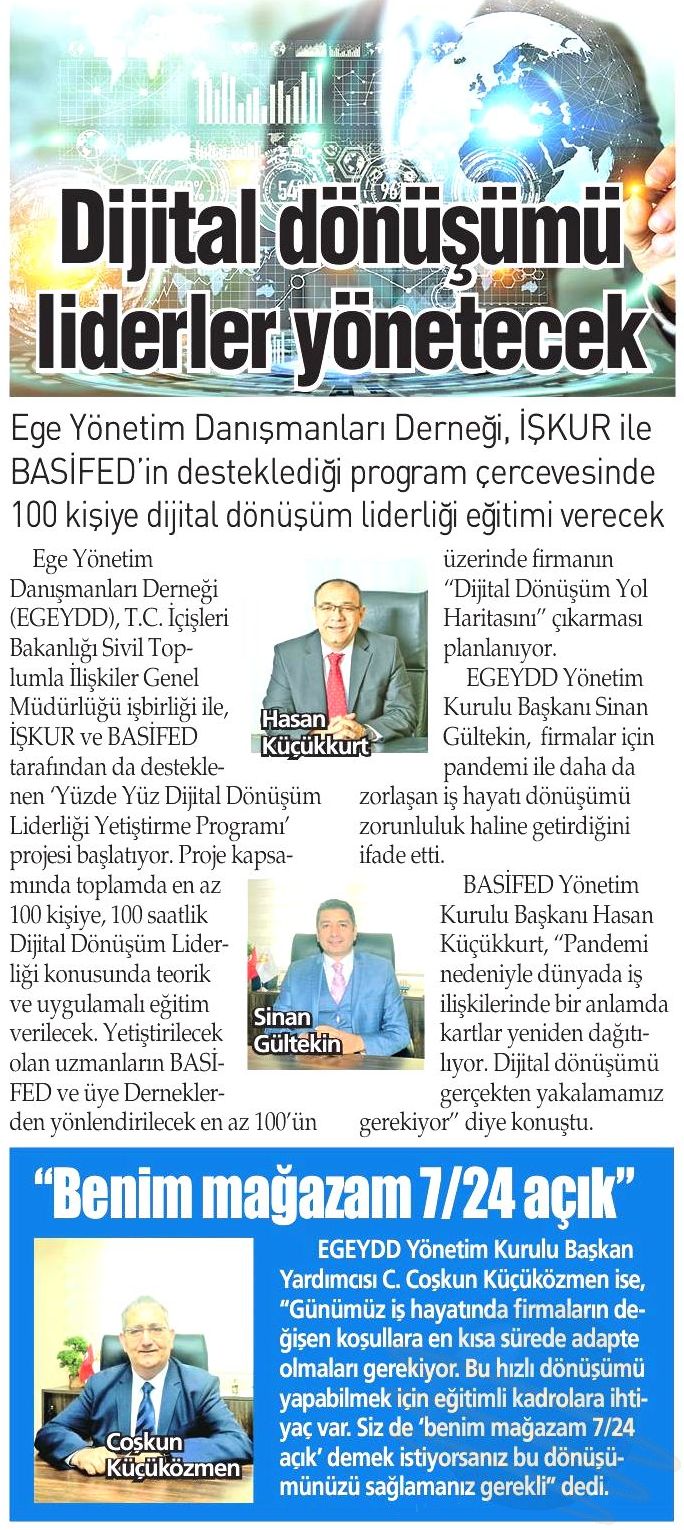 Dijital dönüşümü liderler yönetecek

Ege Yönetim Danışmanları Derneği, İŞKUR ile BASİFED'in desteklediği program çercevesinde 100 kişiye dijital dönüşüm liderliği eğitimi verecek

Ege Yönetim Danışmanları Derneği (EGEYDD), T.C. İçişleri Bakanlığı Sivil Toplumla İlişkiler Genel Müdürlüğü işbirliği ile, İŞKUR ve BASİFED tarafından da desteklenen 'Yüzde Yüz Dijital Dönüşüm Liderliği Yetiştirme Programı' projesi başlatıyor. Proje kapsamında toplamda en az 100 kişiye, 100 saatlik Dijital Dönüşüm Liderliği konusunda teorik ve uygulamalı eğitim verilecek. Yetiştirilecek olan uzmanların BASİFED ve üye Derneklerden yönlendirilecek en az 100'ün üzerinde firmanın "Dijital Dönüşüm Yol Haritasını" çıkarması planlanıyor.

Hasan Küçükkurt

EGEYDD Yönetim Kurulu Başkanı Sinan Gültekin, firmalar için pandemi ile daha da zorlaşan iş hayatı dönüşümü zorunluluk haline getirdiğini ifade etti.

Sinan Gültekin

BASİFED Yönetim Kurulu Başkanı Hasan Küçükkurt, "Pandemi nedeniyle dünyada iş ilişkilerinde bir anlamda kartlar yeniden dağıtılıyor. Dijital dönüşümü gerçekten yakalamamız gerekiyor" diye konuştu.

"Benim mağazam 7/24 açık"

Coşkun Küçüközmen

EGEYDD Yönetim Kurulu Başkan Yardımcısı C. Coşkun Küçüközmen ise, "Günümüz iş hayatında firmaların değişen koşullara en kısa sürede adapte olmaları gerekiyor. Bu hızlı dönüşümü yapabilmek için eğitimli kadrolara ihtiyaç var. Siz de 'benim mağazam 7/24 açık' demek istiyorsanız bu dönüşümünüzü sağlamanız gerekli" dedi.